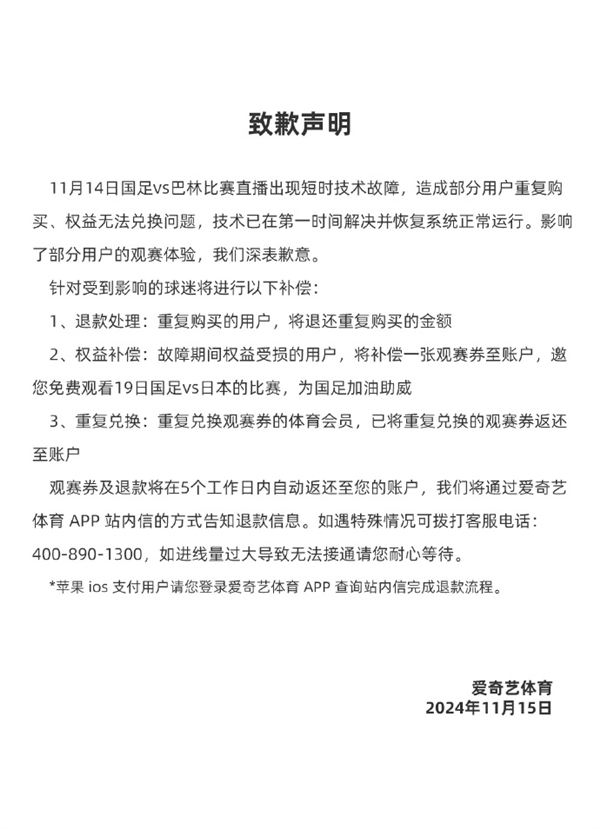 致歉声明

11月14日国足vs巴林比赛直播出现短时技术故障，造成部分用户重复购买、权益无法兑换问题，技术已在第一时间解决并恢复系统正常运行。影响了部分用户的观赛体验，我们深表歉意。

针对受到影响的球迷将进行以下补偿：

1、退款处理：重复购买的用户，将退还重复购买的金额

2、权益补偿：故障期间权益受损的用户，将补偿一张观赛券至账户，邀您免费观看19日国足vs日本的比赛，为国足加油助威

3、重复兑换：重复兑换观赛券的体育会员，已将重复兑换的观赛券返还至账户

观赛券及退款将在5个工作日内自动返还至您的账户，我们将通过爱奇艺体育 APP 站内信的方式告知退款信息。如遇特殊情况可拨打客服电话：400-890-1300，如进线量过大导致无法接通请您耐心等待。

*苹果 ios 支付用户请您登录爱奇艺体育 APP 查询站内信完成退款流程。

爱奇艺体育
2024年11月15日